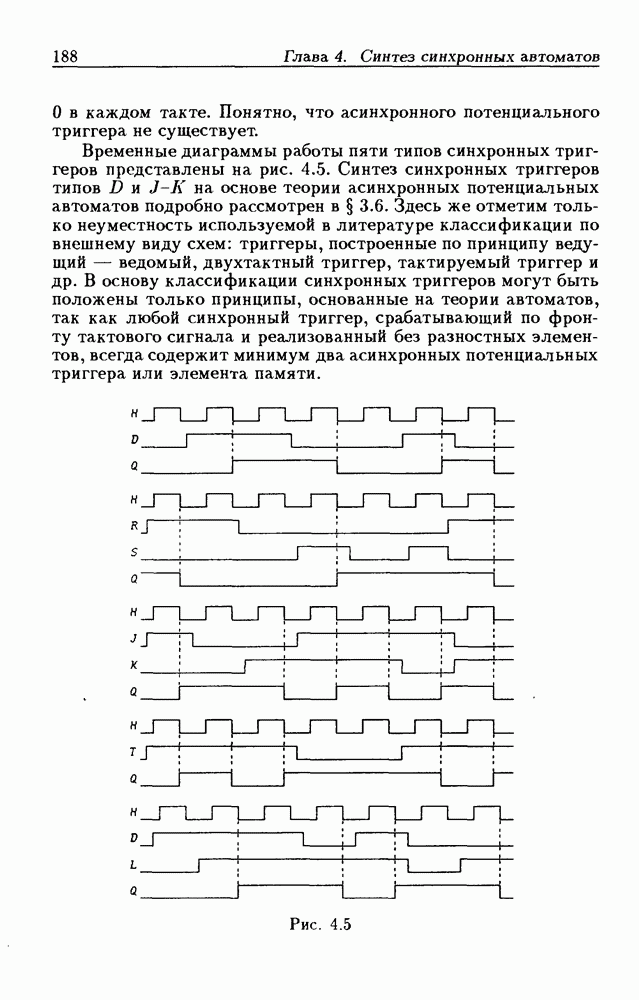 188 Глава 4. Синтез синхронных автоматов

0 в каждом такте. Понятно, что асинхронного потенциального триггера не существует.

Временные диаграммы работы пяти типов синхронных триггеров представлены на рис. 4.5. Синтез синхронных триггеров типов $D$ и $J$–$K$ на основе теории асинхронных потенциальных автоматов подробно рассмотрен в § 3.6. Здесь же отметим только неуместность используемой в литературе классификации по внешнему виду схем: триггеры, построенные по принципу ведущий — ведомый, двухтактный триггер, тактируемый триггер и др. В основу классификации синхронных триггеров могут быть положены только принципы, основанные на теории автоматов, так как любой синхронный триггер, срабатывающий по фронту тактового сигнала и реализованный без разностных элементов, всегда содержит минимум два асинхронных потенциальных триггера или элемента памяти.

H
D
Q

H
R
S
Q

H
J
K
Q

H
T
Q

H
D
L
Q

Рис. 4.5